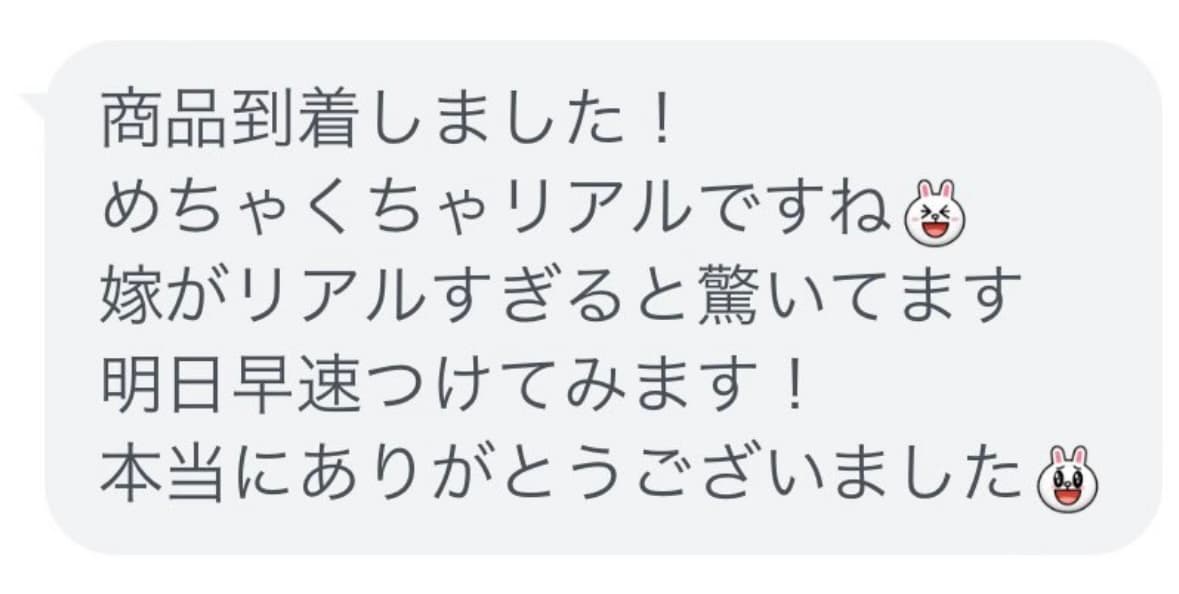 商品到着しました！
めちゃくちゃリアルですね
嫁がリアルすぎると驚いてます
明日早速つけてみます！
本当にありがとうございました